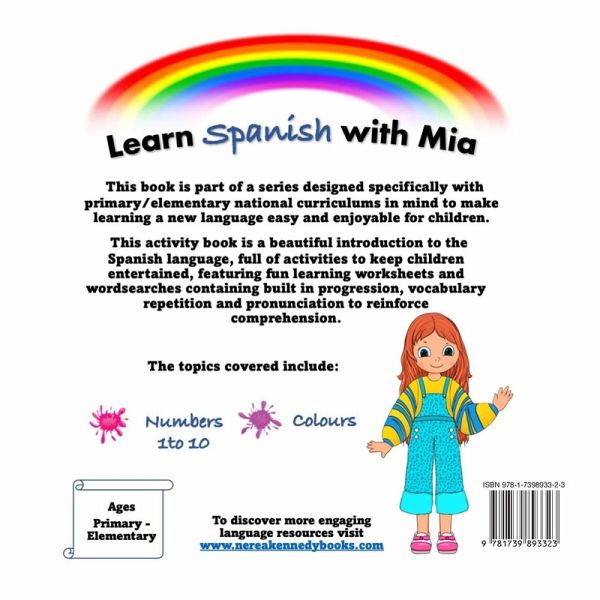 Learn Spanish with Mia

This book is part of a series designed specifically with primary/elementary national curriculums in mind to make learning a new language easy and enjoyable for children.

This activity book is a beautiful introduction to the Spanish language, full of activities to keep children entertained, featuring fun learning worksheets and wordsearches containing built in progression, vocabulary repetition and pronunciation to reinforce comprehension.

The topics covered include:

Numbers 1to 10

Colours

Ages
Primary - Elementary

To discover more engaging language resources visit www.nereakennedybooks.com

ISBN 978-1-7398933-2-3

9 781739 893323